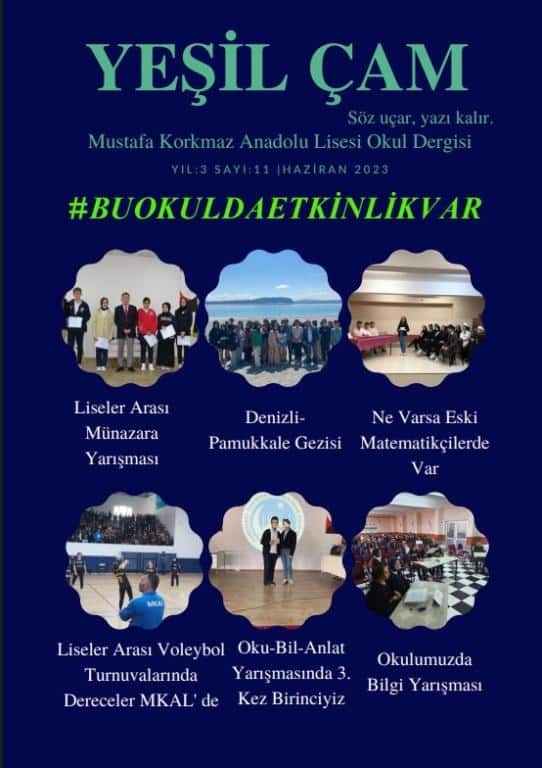 YEŞİL ÇAM

Söz uçar, yazı kalır.

Mustafa Korkmaz Anadolu Lisesi Okul Dergisi

YIL:3 SAYI:11 |HAZİRAN 2023

#BUOKULDAETKİNLİKVAR

Liseler Arası Münazara Yarışması

Denizli-Pamukkale Gezisi

Ne Varsa Eski Matematikçilerde Var

Liseler Arası Voleybol Turnuvalarında Dereceler MKAL' de

Oku-Bil-Anlat Yarışmasında 3. Kez Birinciyiz

Okulumuzda Bilgi Yarışması